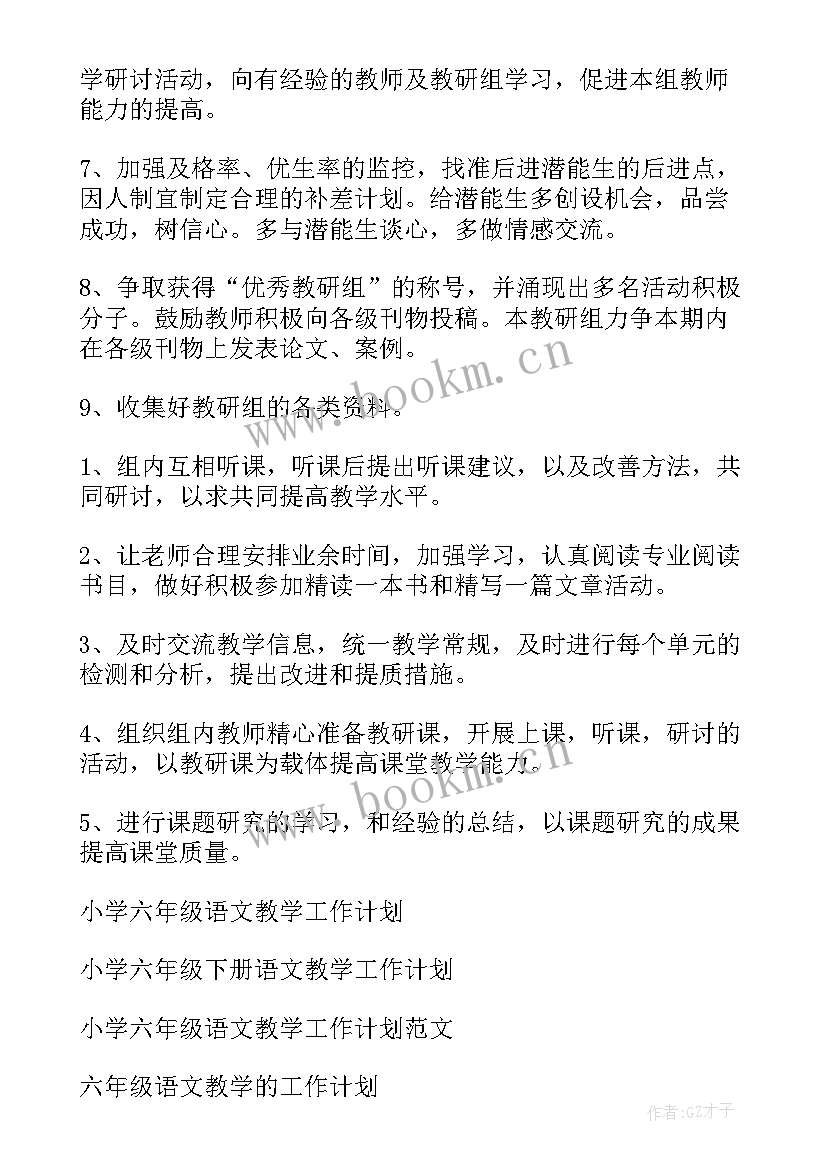 学研讨活动，向有经验的教师及教研组学习，促进本组教师能力的提高。

7、加强及格率、优生率的监控，找准后进潜能生的后进点，因人制宜制定合理的补差计划。给潜能生多创设机会，品尝成功，树信心。多与潜能生谈心，多做情感交流。

8、争取获得“优秀教研组”的称号，并涌现出多名活动积极分子。鼓励教师积极向各级刊物投稿。本教研组力争本期内在各级刊物上发表论文、案例。

9、收集好教研组的各类资料。

1、组内互相听课，听课后提出听课建议，以及改善方法，共同研讨，以求共同提高教学水平。

2、让老师合理安排业余时间，加强学习，认真阅读专业阅读书目，做好积极参加精读一本书和精写一篇文章活动。

3、及时交流教学信息，统一教学常规，及时进行每个单元的检测和分析，提出改进和提质措施。

4、组织组内教师精心准备教研课，开展上课，听课，研讨的活动，以教研课为载体提高课堂教学能力。

5、进行课题研究的学习，和经验的总结，以课题研究的成果提高课堂质量。

小学六年级语文教学工作计划

小学六年级下册语文教学工作计划

小学六年级语文教学工作计划范文

六年级语文教学的工作计划

www.bookm.cn

www.bookm.cn

作者:GZ才子